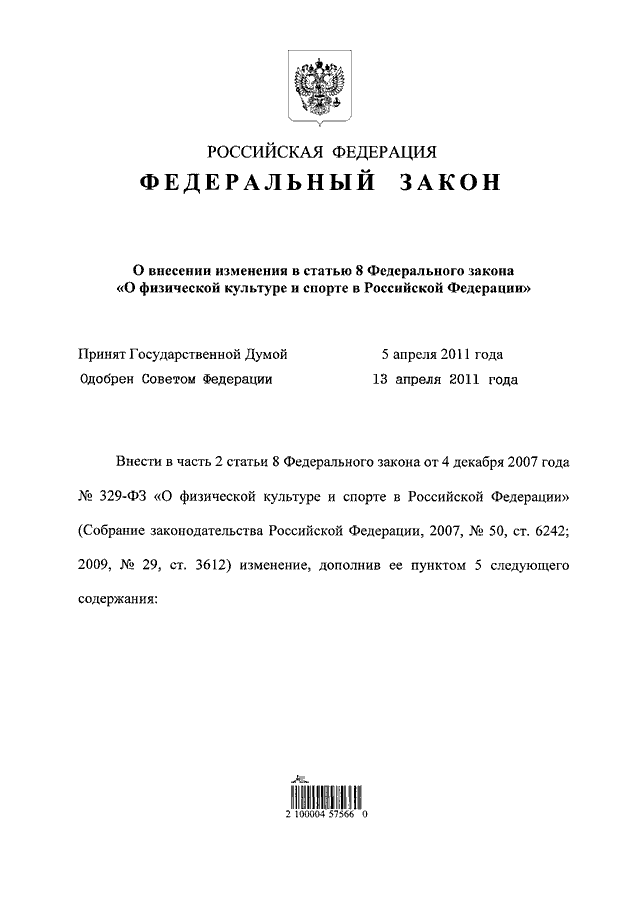 РОССИЙСКАЯ ФЕДЕРАЦИЯ

ФЕДЕРАЛЬНЫЙ ЗАКОН

О внесении изменения в статью 8 Федерального закона «О физической культуре и спорте в Российской Федерации»

Принят Государственной Думой 5 апреля 2011 года
Одобрен Советом Федерации 13 апреля 2011 года

Внести в часть 2 статьи 8 Федерального закона от 4 декабря 2007 года № 329-ФЗ «О физической культуре и спорте в Российской Федерации» (Собрание законодательства Российской Федерации, 2007, № 50, ст. 6242; 2009, № 29, ст. 3612) изменение, дополнив ее пунктом 5 следующего содержания:

2 100004 57566 0